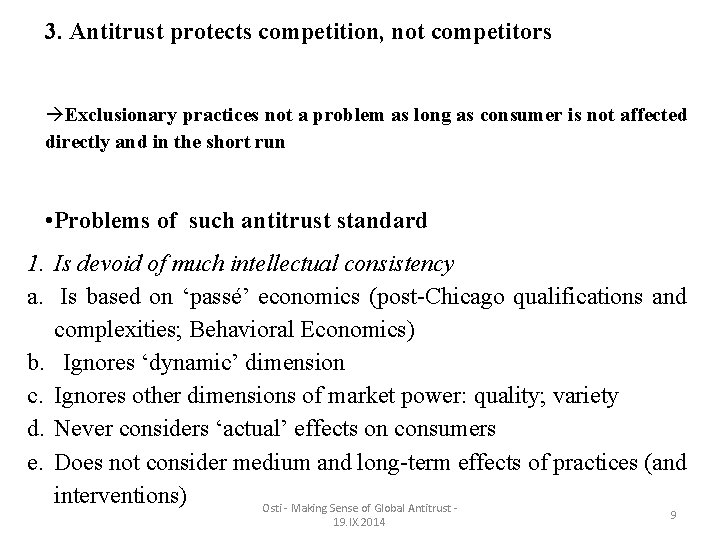 3. Antitrust protects competition, not competitors

→Exclusionary practices not a problem as long as consumer is not affected directly and in the short run

•Problems of such antitrust standard

1. Is devoid of much intellectual consistency
a. Is based on ‘passé’ economics (post-Chicago qualifications and complexities; Behavioral Economics)
b. Ignores ‘dynamic’ dimension
c. Ignores other dimensions of market power: quality; variety
d. Never considers ‘actual’ effects on consumers
e. Does not consider medium and long-term effects of practices (and interventions)

Osti - Making Sense of Global Antitrust - 19.IX.2014

9